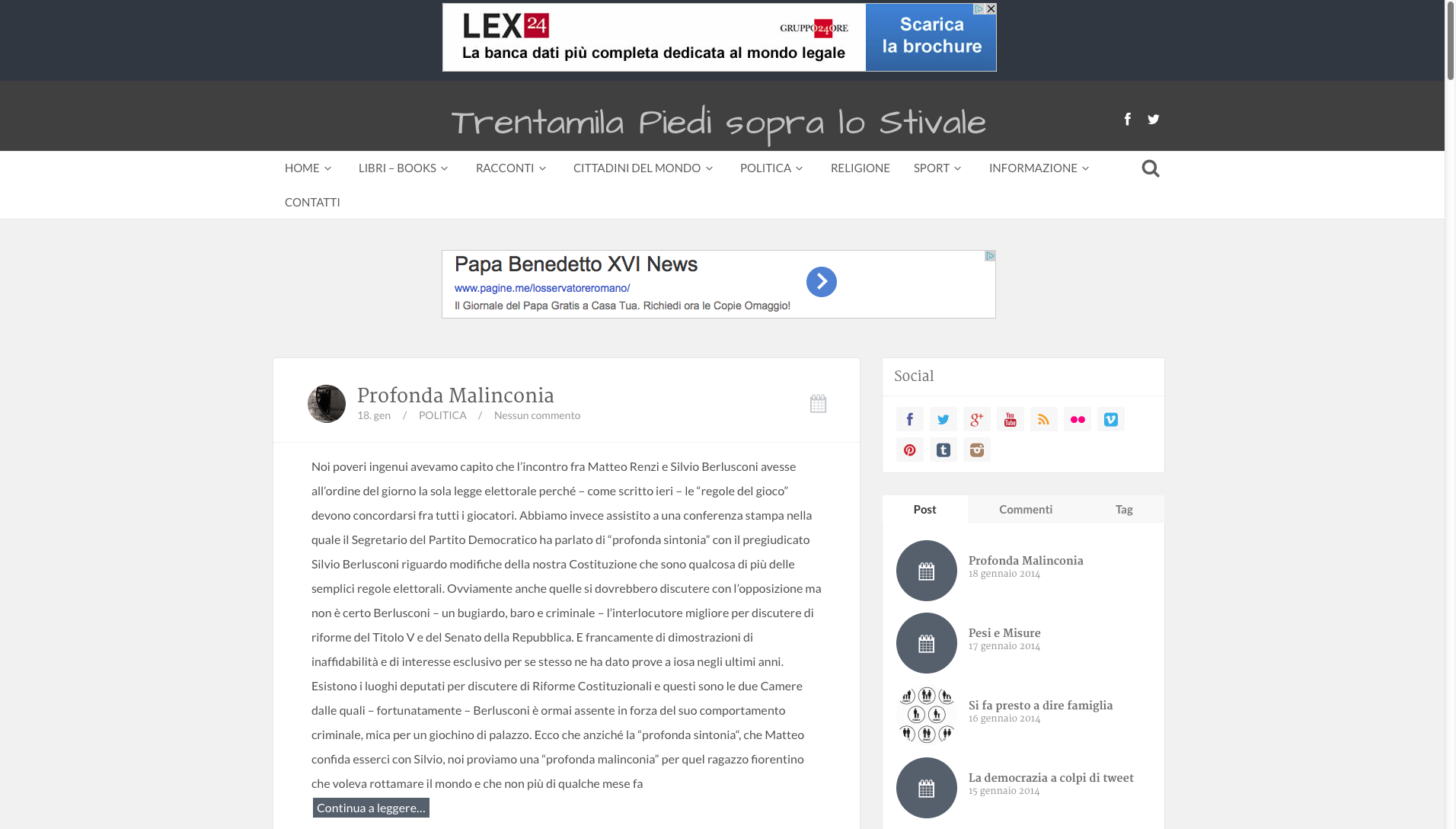 LEX24 GRUPPO24ORE
La banca dati più completa dedicata al mondo legale
Scarica la brochure

Trentamila Piedi sopra lo Stivale

HOME LIBRI – BOOKS RACCONTI CITTADINI DEL MONDO POLITICA RELIGIONE SPORT INFORMAZIONE
CONTATTI

Papa Benedetto XVI News
www.pagine.me/losservatoreromano/
Il Giornale del Papa Gratis a Casa Tua. Richiedi ora le Copie Omaggio!

Profonda Malinconia
18. gen / POLITICA / Nessun commento

Noi poveri ingenui avevamo capito che l'incontro fra Matteo Renzi e Silvio Berlusconi avesse all'ordine del giorno la sola legge elettorale perché – come scritto ieri – le "regole del gioco" devono concordarsi fra tutti i giocatori. Abbiamo invece assistito a una conferenza stampa nella quale il Segretario del Partito Democratico ha parlato di "profonda sintonia" con il pregiudicato Silvio Berlusconi riguardo modifiche della nostra Costituzione che sono qualcosa di più delle semplici regole elettorali. Ovviamente anche quelle si dovrebbero discutere con l'opposizione ma non è certo Berlusconi – un bugiardo, baro e criminale – l'interlocutore migliore per discutere di riforme del Titolo V e del Senato della Repubblica. E francamente di dimostrazioni di inaffidabilità e di interesse esclusivo per se stesso ne ha dato prove a iosa negli ultimi anni. Esistono i luoghi deputati per discutere di Riforme Costituzionali e questi sono le due Camere dalle quali – fortunatamente – Berlusconi è ormai assente in forza del suo comportamento criminale, mica per un giochino di palazzo. Ecco che anziché la "profonda sintonia", che Matteo confida esserci con Silvio, noi proviamo una "profonda malinconia" per quel ragazzo fiorentino che voleva rottamare il mondo e che non più di qualche mese fa

Continua a leggere...

Social

Post Commenti Tag

Profonda Malinconia
18 gennaio 2014

Pesi e Misure
17 gennaio 2014

Si fa presto a dire famiglia
16 gennaio 2014

La democrazia a colpi di tweet
15 gennaio 2014